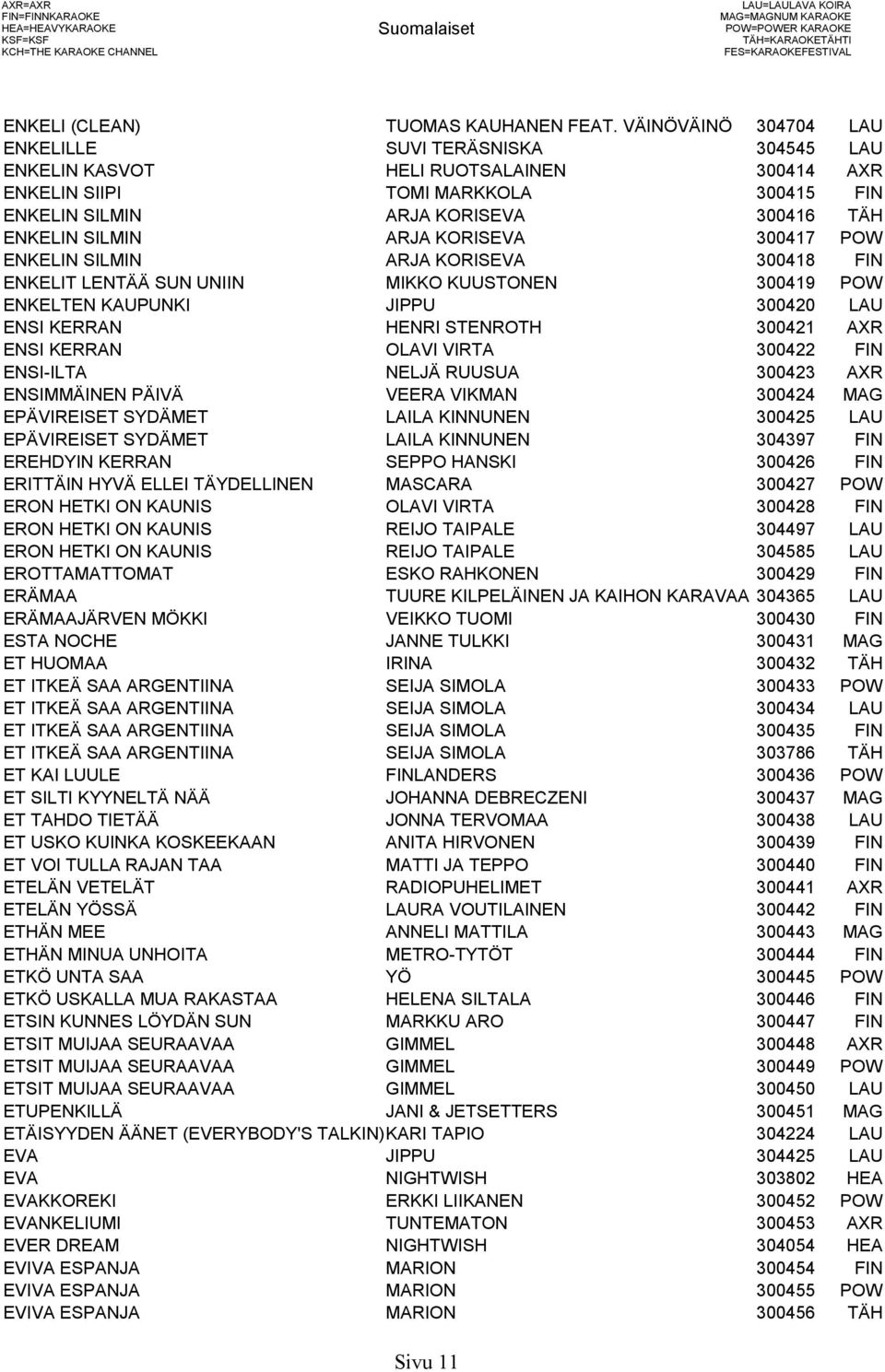 AXR=AXR
FIN=FINNKARAOKE
HEA=HEAVYKARAOKE
KSF=KSF
KCH=THE KARAOKE CHANNEL

Suomalaiset

LAU=LAULAVA KOIRA
MAG=MAGNUM KARAOKE
POW=POWER KARAOKE
TÄH=KARAOKETÄHTI
FES=KARAOKEFESTIVAL

| | | | |
|---|---|---|---|
| ENKELI (CLEAN) | TUOMAS KAUHANEN FEAT. VÄINÖVÄINÖ | 304704 | LAU |
| ENKELILLE | SUVI TERÄSNISKA | 304545 | LAU |
| ENKELIN KASVOT | HELI RUOTSALAINEN | 300414 | AXR |
| ENKELIN SIIPI | TOMI MARKKOLA | 300415 | FIN |
| ENKELIN SILMIN | ARJA KORISEVA | 300416 | TÄH |
| ENKELIN SILMIN | ARJA KORISEVA | 300417 | POW |
| ENKELIN SILMIN | ARJA KORISEVA | 300418 | FIN |
| ENKELIT LENTÄÄ SUN UNIIN | MIKKO KUUSTONEN | 300419 | POW |
| ENKELTEN KAUPUNKI | JIPPU | 300420 | LAU |
| ENSI KERRAN | HENRI STENROTH | 300421 | AXR |
| ENSI KERRAN | OLAVI VIRTA | 300422 | FIN |
| ENSI-ILTA | NELJÄ RUUSUA | 300423 | AXR |
| ENSIMMÄINEN PÄIVÄ | VEERA VIKMAN | 300424 | MAG |
| EPÄVIREISET SYDÄMET | LAILA KINNUNEN | 300425 | LAU |
| EPÄVIREISET SYDÄMET | LAILA KINNUNEN | 304397 | FIN |
| EREHDYIN KERRAN | SEPPO HANSKI | 300426 | FIN |
| ERITTÄIN HYVÄ ELLEI TÄYDELLINEN | MASCARA | 300427 | POW |
| ERON HETKI ON KAUNIS | OLAVI VIRTA | 300428 | FIN |
| ERON HETKI ON KAUNIS | REIJO TAIPALE | 304497 | LAU |
| ERON HETKI ON KAUNIS | REIJO TAIPALE | 304585 | LAU |
| EROTTAMATTOMAT | ESKO RAHKONEN | 300429 | FIN |
| ERÄMAA | TUURE KILPELÄINEN JA KAIHON KARAVAA | 304365 | LAU |
| ERÄMAAJÄRVEN MÖKKI | VEIKKO TUOMI | 300430 | FIN |
| ESTA NOCHE | JANNE TULKKI | 300431 | MAG |
| ET HUOMAA | IRINA | 300432 | TÄH |
| ET ITKEÄ SAA ARGENTIINA | SEIJA SIMOLA | 300433 | POW |
| ET ITKEÄ SAA ARGENTIINA | SEIJA SIMOLA | 300434 | LAU |
| ET ITKEÄ SAA ARGENTIINA | SEIJA SIMOLA | 300435 | FIN |
| ET ITKEÄ SAA ARGENTIINA | SEIJA SIMOLA | 303786 | TÄH |
| ET KAI LUULE | FINLANDERS | 300436 | POW |
| ET SILTI KYYNELTÄ NÄÄ | JOHANNA DEBRECZENI | 300437 | MAG |
| ET TAHDO TIETÄÄ | JONNA TERVOMAA | 300438 | LAU |
| ET USKO KUINKA KOSKEEKAAN | ANITA HIRVONEN | 300439 | FIN |
| ET VOI TULLA RAJAN TAA | MATTI JA TEPPO | 300440 | FIN |
| ETELÄN VETELÄT | RADIOPUHELIMET | 300441 | AXR |
| ETELÄN YÖSSÄ | LAURA VOUTILAINEN | 300442 | FIN |
| ETHÄN MEE | ANNELI MATTILA | 300443 | MAG |
| ETHÄN MINUA UNHOITA | METRO-TYTÖT | 300444 | FIN |
| ETKÖ UNTA SAA | YÖ | 300445 | POW |
| ETKÖ USKALLA MUA RAKASTAA | HELENA SILTALA | 300446 | FIN |
| ETSIN KUNNES LÖYDÄN SUN | MARKKU ARO | 300447 | FIN |
| ETSIT MUIJAA SEURAAVAA | GIMMEL | 300448 | AXR |
| ETSIT MUIJAA SEURAAVAA | GIMMEL | 300449 | POW |
| ETSIT MUIJAA SEURAAVAA | GIMMEL | 300450 | LAU |
| ETUPENKILLÄ | JANI & JETSETTERS | 300451 | MAG |
| ETÄISYYDEN ÄÄNET (EVERYBODY'S TALKIN) | KARI TAPIO | 304224 | LAU |
| EVA | JIPPU | 304425 | LAU |
| EVA | NIGHTWISH | 303802 | HEA |
| EVAKKOREKI | ERKKI LIIKANEN | 300452 | POW |
| EVANKELIUMI | TUNTEMATON | 300453 | AXR |
| EVER DREAM | NIGHTWISH | 304054 | HEA |
| EVIVA ESPANJA | MARION | 300454 | FIN |
| EVIVA ESPANJA | MARION | 300455 | POW |
| EVIVA ESPANJA | MARION | 300456 | TÄH |

Sivu 11